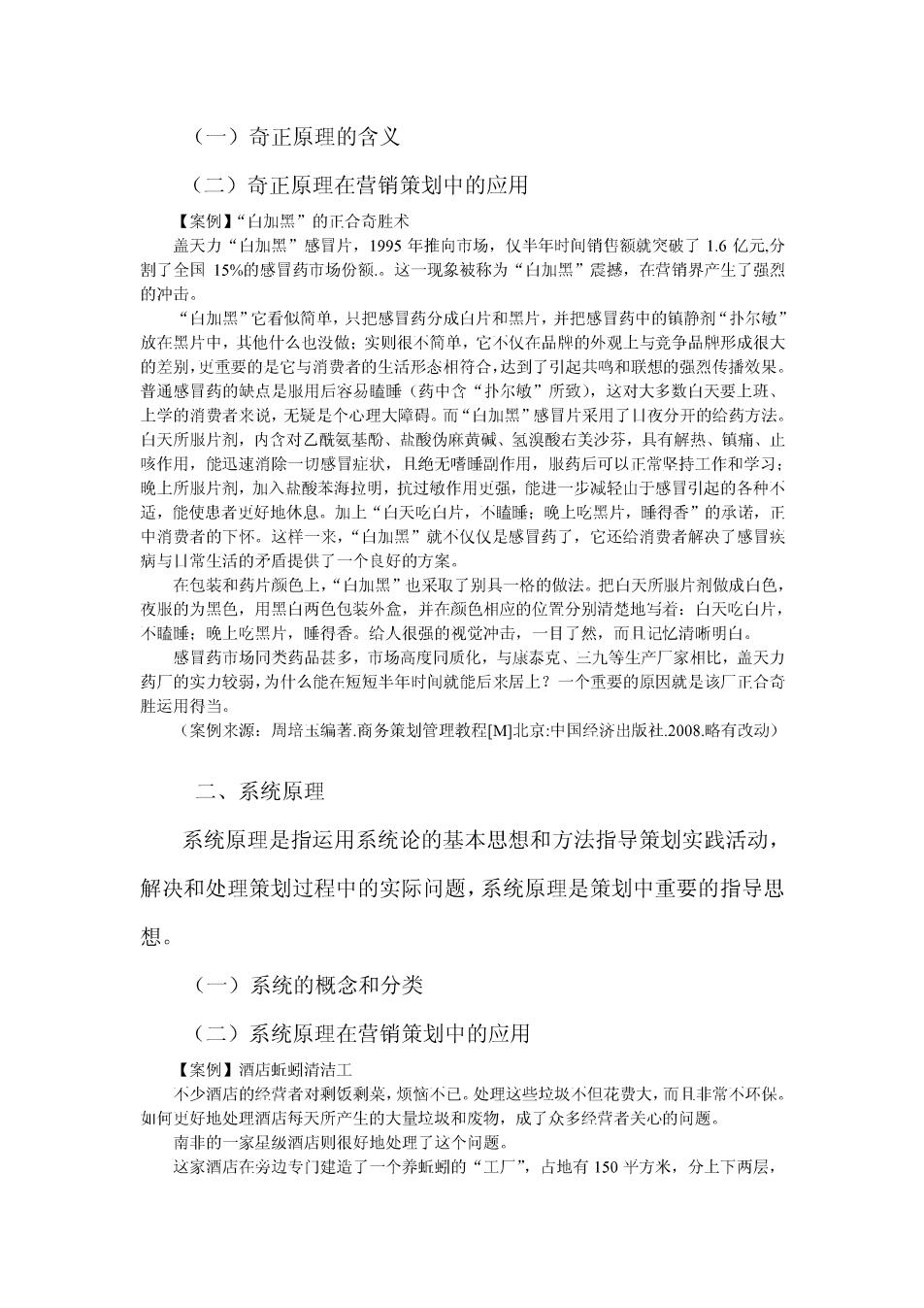 （一）奇正原理的含义

（二）奇正原理在营销策划中的应用

【案例】“白加黑”的正合奇胜术

盖天力“白加黑”感冒片，1995 年推向市场，仅半年时间销售额就突破了 1.6 亿元,分割了全国 15%的感冒药市场份额.。这一现象被称为“白加黑”震撼，在营销界产生了强烈的冲击。

“白加黑”它看似简单，只把感冒药分成白片和黑片，并把感冒药中的镇静剂“扑尔敏”放在黑片中，其他什么也没做；实则很不简单，它不仅在品牌的外观上与竞争品牌形成很大的差别，更重要的是它与消费者的生活形态相符合，达到了引起共鸣和联想的强烈传播效果。普通感冒药的缺点是服用后容易瞌睡（药中含“扑尔敏”所致），这对大多数白天要上班、上学的消费者来说，无疑是个心理大障碍。而“白加黑”感冒片采用了日夜分开的给药方法。白天所服片剂，内含对乙酰氨基酚、盐酸伪麻黄碱、氢溴酸右美沙芬，具有解热、镇痛、止咳作用，能迅速消除一切感冒症状，且绝无嗜睡副作用，服药后可以正常坚持工作和学习；晚上所服片剂，加入盐酸苯海拉明，抗过敏作用更强，能进一步减轻由于感冒引起的各种不适，能使患者更好地休息。加上“白天吃白片，不瞌睡；晚上吃黑片，睡得香”的承诺，正中消费者的下怀。这样一来，“白加黑”就不仅仅是感冒药了，它还给消费者解决了感冒疾病与日常生活的矛盾提供了一个良好的方案。

在包装和药片颜色上，“白加黑”也采取了别具一格的做法。把白天所服片剂做成白色，夜服的为黑色，用黑白两色包装外盒，并在颜色相应的位置分别清楚地写着：白天吃白片，不瞌睡；晚上吃黑片，睡得香。给人很强的视觉冲击，一目了然，而且记忆清晰明白。

感冒药市场同类药品甚多，市场高度同质化，与康泰克、三九等生产厂家相比，盖天力药厂的实力较弱，为什么能在短短半年时间就能后来居上？一个重要的原因就是该厂正合奇胜运用得当。

（案例来源：周培玉编著.商务策划管理教程[M]北京:中国经济出版社.2008.略有改动）

二、系统原理

系统原理是指运用系统论的基本思想和方法指导策划实践活动，解决和处理策划过程中的实际问题，系统原理是策划中重要的指导思想。

（一）系统的概念和分类

（二）系统原理在营销策划中的应用

【案例】酒店蚯蚓清洁工

不少酒店的经营者对剩饭剩菜，烦恼不已。处理这些垃圾不但花费大，而且非常不环保。如何更好地处理酒店每天所产生的大量垃圾和废物，成了众多经营者关心的问题。

南非的一家星级酒店则很好地处理了这个问题。

这家酒店在旁边专门建造了一个养蚯蚓的“工厂”，占地有 150 平方米，分上下两层，